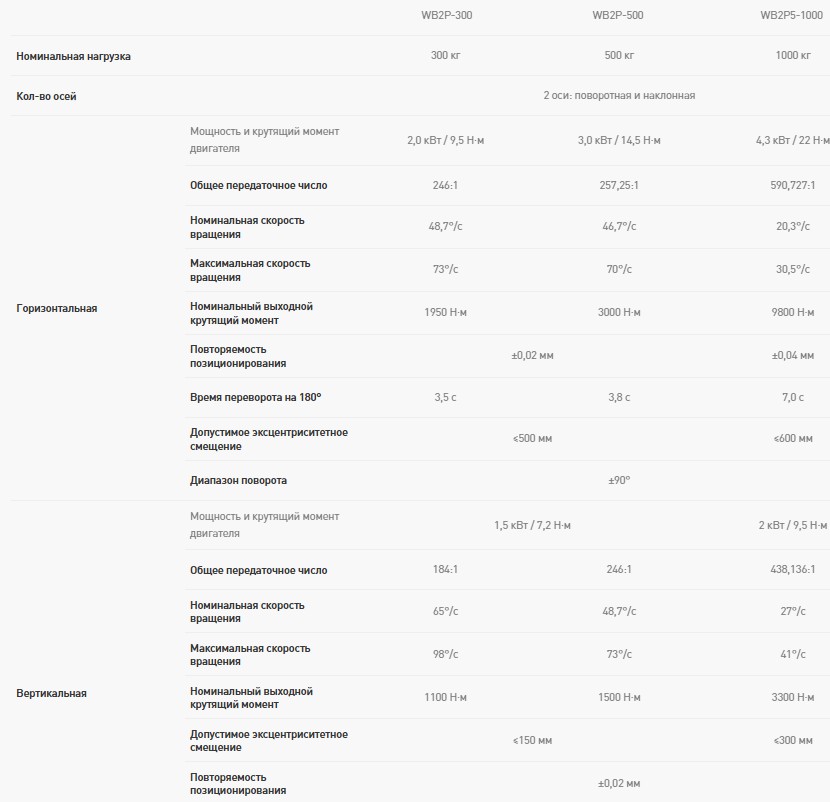 |  |  | WB2P-300 | WB2P-500 | WB2P5-1000 |
|---|---|---|---|---|
| Номинальная нагрузка |  | 300 кг | 500 кг | 1000 кг |
| Кол-во осей |  | 2 оси: поворотная и наклонная |  |  |
| Горизонтальная | Мощность и крутящий момент двигателя | 2,0 кВт / 9,5 Н·м | 3,0 кВт / 14,5 Н·м | 4,3 кВт / 22 Н·м |
|  | Общее передаточное число | 246:1 | 257,25:1 | 590,727:1 |
|  | Номинальная скорость вращения | 48,7°/с | 46,7°/с | 20,3°/с |
|  | Максимальная скорость вращения | 73°/с | 70°/с | 30,5°/с |
|  | Номинальный выходной крутящий момент | 1950 Н·м | 3000 Н·м | 9800 Н·м |
|  | Повторяемость позиционирования | ±0,02 мм |  | ±0,04 мм |
|  | Время переворота на 180° | 3,5 с | 3,8 с | 7,0 с |
|  | Допустимое эксцентриситетное смещение | ≤500 мм |  | ≤600 мм |
|  | Диапазон поворота | ±90° |  |  |
| Вертикальная | Мощность и крутящий момент двигателя | 1,5 кВт / 7,2 Н·м |  | 2 кВт / 9,5 Н·м |
|  | Общее передаточное число | 184:1 | 246:1 | 438,136:1 |
|  | Номинальная скорость вращения | 65°/с | 48,7°/с | 27°/с |
|  | Максимальная скорость вращения | 98°/с | 73°/с | 41°/с |
|  | Номинальный выходной крутящий момент | 1100 Н·м | 1500 Н·м | 3300 Н·м |
|  | Допустимое эксцентриситетное смещение | ≤150 мм |  | ≤300 мм |
|  | Повторяемость позиционирования | ±0,02 мм |  |  |